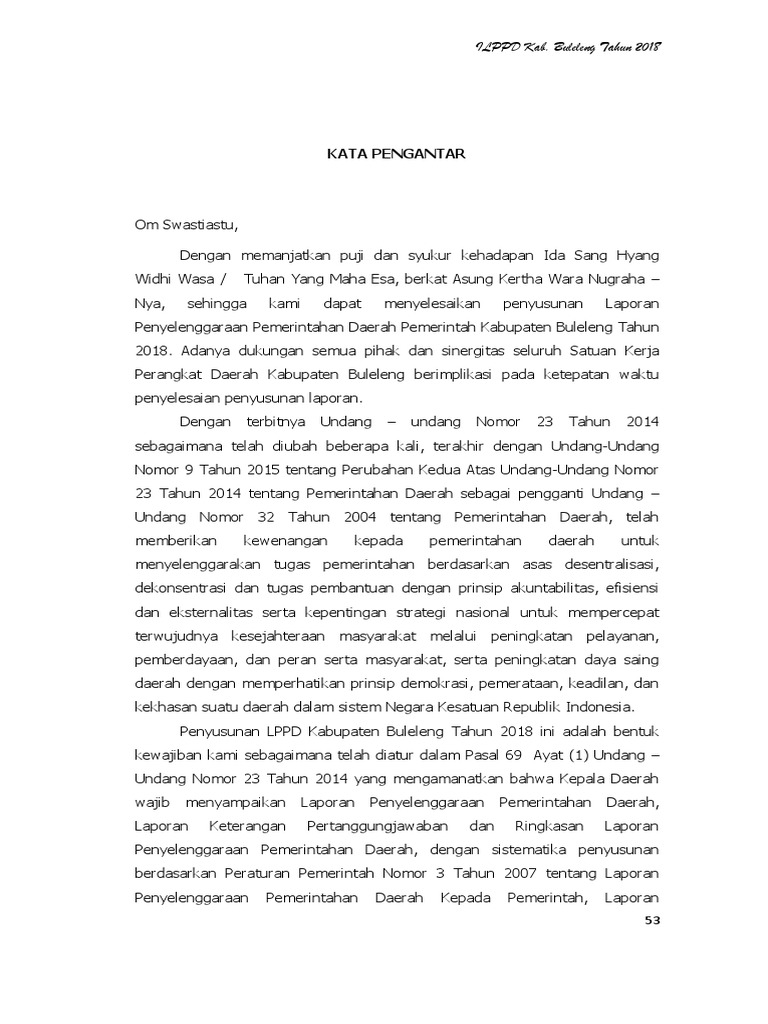 ILPPD Kab. Buleleng Tahun 2018

KATA PENGANTAR

Om Swastiastu,

Dengan memanjatkan puji dan syukur kehadapan Ida Sang Hyang Widhi Wasa / Tuhan Yang Maha Esa, berkat Asung Kertha Wara Nugraha – Nya, sehingga kami dapat menyelesaikan penyusunan Laporan Penyelenggaraan Pemerintahan Daerah Pemerintah Kabupaten Buleleng Tahun 2018. Adanya dukungan semua pihak dan sinergitas seluruh Satuan Kerja Perangkat Daerah Kabupaten Buleleng berimplikasi pada ketepatan waktu penyelesaian penyusunan laporan.

Dengan terbitnya Undang – undang Nomor 23 Tahun 2014 sebagaimana telah diubah beberapa kali, terakhir dengan Undang-Undang Nomor 9 Tahun 2015 tentang Perubahan Kedua Atas Undang-Undang Nomor 23 Tahun 2014 tentang Pemerintahan Daerah sebagai pengganti Undang – Undang Nomor 32 Tahun 2004 tentang Pemerintahan Daerah, telah memberikan kewenangan kepada pemerintahan daerah untuk menyelenggarakan tugas pemerintahan berdasarkan asas desentralisasi, dekonsentrasi dan tugas pembantuan dengan prinsip akuntabilitas, efisiensi dan eksternalitas serta kepentingan strategi nasional untuk mempercepat terwujudnya kesejahteraan masyarakat melalui peningkatan pelayanan, pemberdayaan, dan peran serta masyarakat, serta peningkatan daya saing daerah dengan memperhatikan prinsip demokrasi, pemerataan, keadilan, dan kekhasan suatu daerah dalam sistem Negara Kesatuan Republik Indonesia.

Penyusunan LPPD Kabupaten Buleleng Tahun 2018 ini adalah bentuk kewajiban kami sebagaimana telah diatur dalam Pasal 69 Ayat (1) Undang – Undang Nomor 23 Tahun 2014 yang mengamanatkan bahwa Kepala Daerah wajib menyampaikan Laporan Penyelenggaraan Pemerintahan Daerah, Laporan Keterangan Pertanggungjawaban dan Ringkasan Laporan Penyelenggaraan Pemerintahan Daerah, dengan sistematika penyusunan berdasarkan Peraturan Pemerintah Nomor 3 Tahun 2007 tentang Laporan Penyelenggaraan Pemerintahan Daerah Kepada Pemerintah, Laporan

53